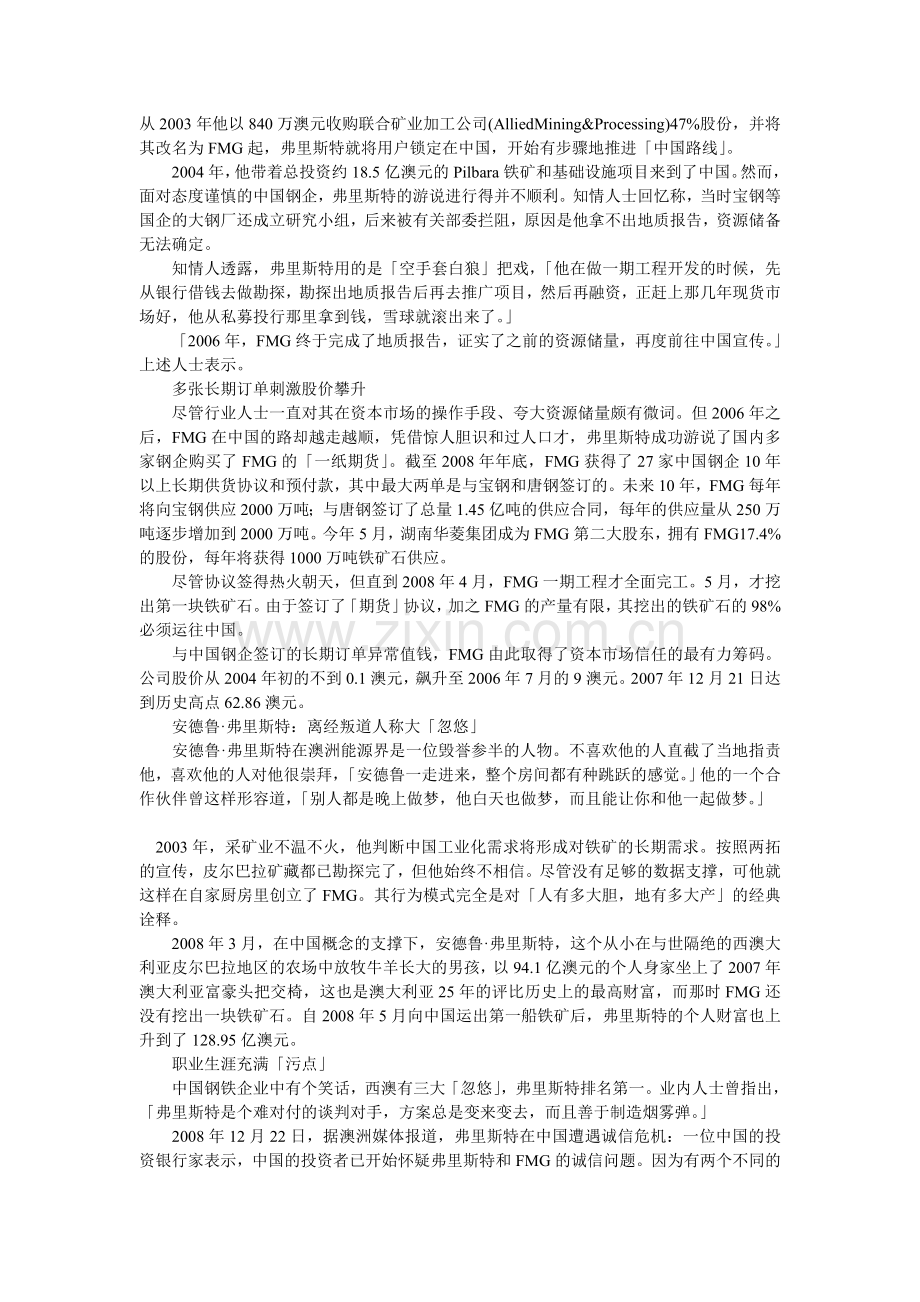 从 2003 年他以 840 万澳元收购联合矿业加工公司(AlliedMining&Processing)47%股份，并将其改名为 FMG 起，弗里斯特就将用户锁定在中国，开始有步骤地推进「中国路线」。

2004 年，他带着总投资约 18.5 亿澳元的 Pilbara 铁矿和基础设施项目来到了中国。然而，面对态度谨慎的中国钢企，弗里斯特的游说进行得并不顺利。知情人士回忆称，当时宝钢等国企的大钢厂还成立研究小组，后来被有关部委拦阻，原因是他拿不出地质报告，资源储备无法确定。

知情人透露，弗里斯特用的是「空手套白狼」把戏，「他在做一期工程开发的时候，先从银行借钱去做勘探，勘探出地质报告后再去推广项目，然后再融资，正赶上那几年现货市场好，他从私募投行那里拿到钱，雪球就滚出来了。」

「2006 年，FMG 终于完成了地质报告，证实了之前的资源储量，再度前往中国宣传。」上述人士表示。

多张长期订单刺激股价攀升

尽管行业人士一直对其在资本市场的操作手段、夸大资源储量颇有微词。但 2006 年之后，FMG 在中国的路却越走越顺，凭借惊人胆识和过人口才，弗里斯特成功游说了国内多家钢企购买了 FMG 的「一纸期货」。截至 2008 年年底，FMG 获得了 27 家中国钢企 10 年以上长期供货协议和预付款，其中最大两单是与宝钢和唐钢签订的。未来 10 年，FMG 每年将向宝钢供应 2000 万吨；与唐钢签订了总量 1.45 亿吨的供应合同，每年的供应量从 250 万吨逐步增加到 2000 万吨。今年 5 月，湖南华菱集团成为 FMG 第二大股东，拥有 FMG17.4%的股份，每年将获得 1000 万吨铁矿石供应。

尽管协议签得热火朝天，但直到 2008 年 4 月，FMG 一期工程才全面完工。5 月，才挖出第一块铁矿石。由于签订了「期货」协议，加之 FMG 的产量有限，其挖出的铁矿石的 98%必须运往中国。

与中国钢企签订的长期订单异常值钱，FMG 由此取得了资本市场信任的最有力筹码。公司股价从 2004 年初的不到 0.1 澳元，飙升至 2006 年 7 月的 9 澳元。2007 年 12 月 21 日达到历史高点 62.86 澳元。

安德鲁·弗里斯特：离经叛道人称大「忽悠」

安德鲁·弗里斯特在澳洲能源界是一位毁誉参半的人物。不喜欢他的人直截了当地指责他，喜欢他的人对他很崇拜，「安德鲁一走进来，整个房间都有种跳跃的感觉。」他的一个合作伙伴曾这样形容道，「别人都是晚上做梦，他白天也做梦，而且能让你和他一起做梦。」

2003 年，采矿业不温不火，他判断中国工业化需求将形成对铁矿的长期需求。按照两拓的宣传，皮尔巴拉矿藏都已勘探完了，但他始终不相信。尽管没有足够的数据支撑，可他就这样在自家厨房里创立了 FMG。其行为模式完全是对「人有多大胆，地有多大产」的经典诠释。

2008 年 3 月，在中国概念的支撑下，安德鲁·弗里斯特，这个从小在与世隔绝的西澳大利亚皮尔巴拉地区的农场中放牧牛羊长大的男孩，以 94.1 亿澳元的个人身家坐上了 2007 年澳大利亚富豪头把交椅，这也是澳大利亚 25 年的评比历史上的最高财富，而那时 FMG 还没有挖出一块铁矿石。自 2008 年 5 月向中国运出第一船铁矿后，弗里斯特的个人财富也上升到了 128.95 亿澳元。

职业生涯充满「污点」

中国钢铁企业中有个笑话，西澳有三大「忽悠」，弗里斯特排名第一。业内人士曾指出，「弗里斯特是个难对付的谈判对手，方案总是变来变去，而且善于制造烟雾弹。」

2008 年 12 月 22 日，据澳洲媒体报道，弗里斯特在中国遭遇诚信危机：一位中国的投资银行家表示，中国的投资者已开始怀疑弗里斯特和 FMG 的诚信问题。因为有两个不同的

www.zixin.com.cn